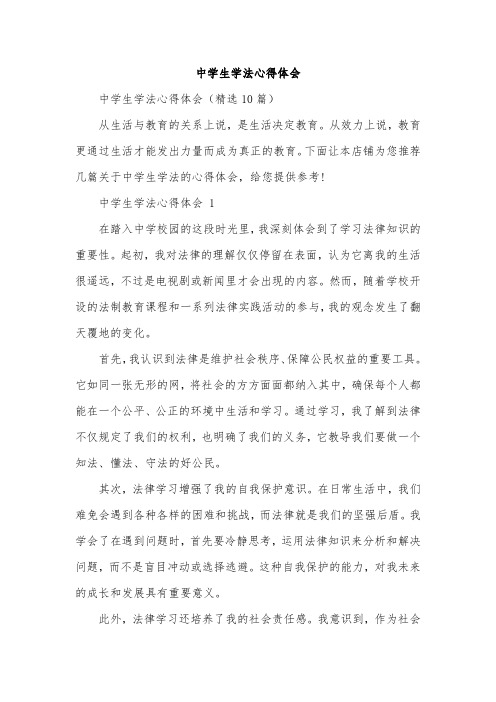 中学生学法心得体会

中学生学法心得体会（精选10篇）

从生活与教育的关系上说，是生活决定教育。从效力上说，教育更通过生活才能发出力量而成为真正的教育。下面让本店铺为您推荐几篇关于中学生学法的心得体会，给您提供参考!

中学生学法心得体会 1

在踏入中学校园的这段时光里，我深刻体会到了学习法律知识的重要性。起初，我对法律的理解仅仅停留在表面，认为它离我的生活很遥远，不过是电视剧或新闻里才会出现的内容。然而，随着学校开设的法制教育课程和一系列法律实践活动的参与，我的观念发生了翻天覆地的变化。

首先，我认识到法律是维护社会秩序、保障公民权益的重要工具。它如同一张无形的网，将社会的方方面面都纳入其中，确保每个人都能在一个公平、公正的环境中生活和学习。通过学习，我了解到法律不仅规定了我们的权利，也明确了我们的义务，它教导我们要做一个知法、懂法、守法的好公民。

其次，法律学习增强了我的自我保护意识。在日常生活中，我们难免会遇到各种各样的困难和挑战，而法律就是我们的坚强后盾。我学会了在遇到问题时，首先要冷静思考，运用法律知识来分析和解决问题，而不是盲目冲动或选择逃避。这种自我保护的能力，对我未来的成长和发展具有重要意义。

此外，法律学习还培养了我的社会责任感。我意识到，作为社会